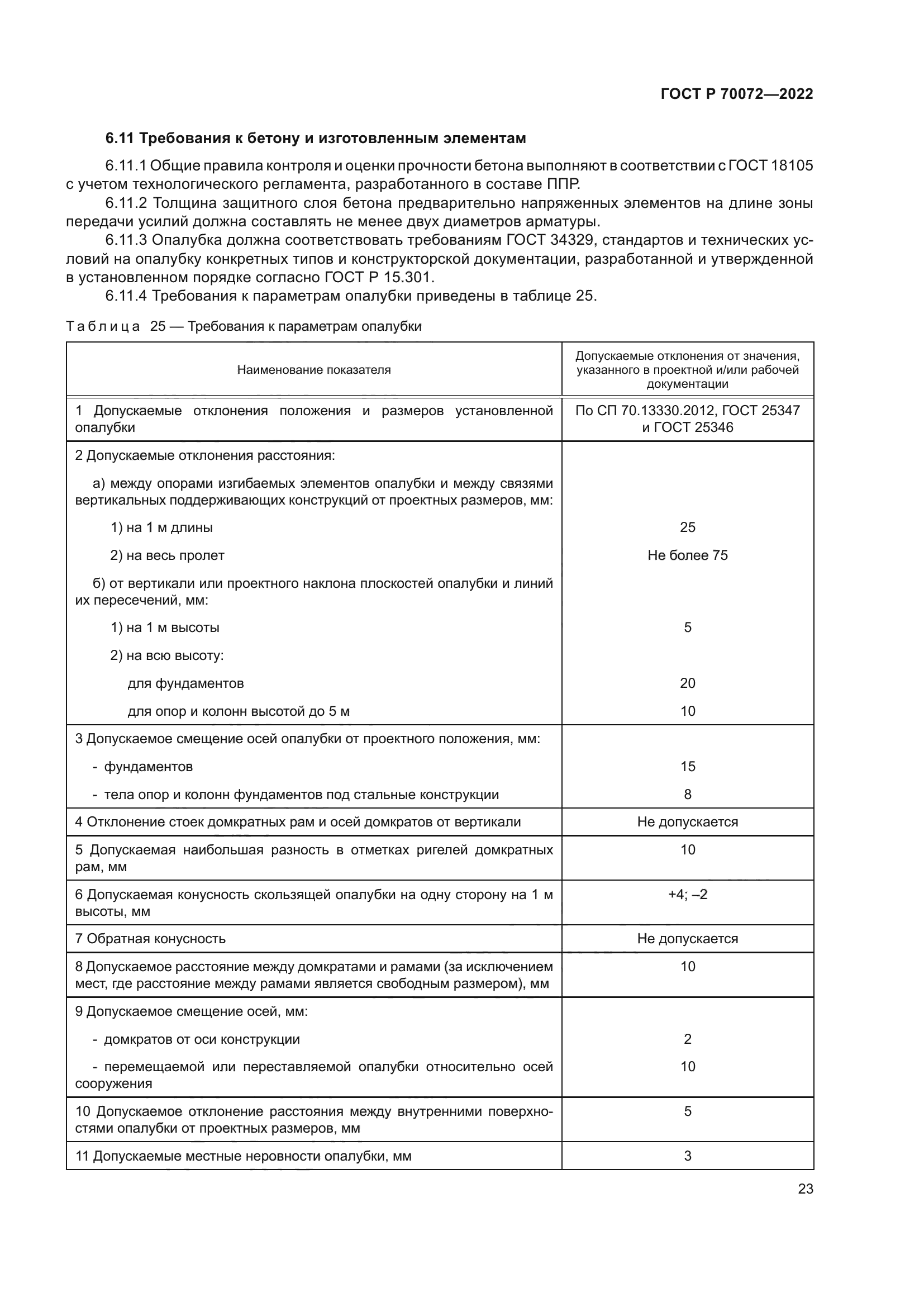 ГОСТ Р 70072—2022

6.11 Требования к бетону и изготовленным элементам

6.11.1 Общие правила контроля и оценки прочности бетона выполняют в соответствии с ГОСТ 18105 с учетом технологического регламента, разработанного в составе ППР.

6.11.2 Толщина защитного слоя бетона предварительно напряженных элементов на длине зоны передачи усилий должна составлять не менее двух диаметров арматуры.

6.11.3 Опалубка должна соответствовать требованиям ГОСТ 34329, стандартов и технических условий на опалубку конкретных типов и конструкторской документации, разработанной и утвержденной в установленном порядке согласно ГОСТ Р 15.301.

6.11.4 Требования к параметрам опалубки приведены в таблице 25.

Таблица 25 — Требования к параметрам опалубки

| Наименование показателя | Допускаемые отклонения от значения, указанного в проектной и/или рабочей документации |
|---|---|
| 1 Допускаемые отклонения положения и размеров установленной опалубки | По СП 70.13330.2012, ГОСТ 25347 и ГОСТ 25346 |
| 2 Допускаемые отклонения расстояния: | |
| а) между опорами изгибаемых элементов опалубки и между связями вертикальных поддерживающих конструкций от проектных размеров, мм: | |
| 1) на 1 м длины | 25 |
| 2) на весь пролет | Не более 75 |
| б) от вертикали или проектного наклона плоскостей опалубки и линий их пересечений, мм: | |
| 1) на 1 м высоты | 5 |
| 2) на всю высоту: | |
| для фундаментов | 20 |
| для опор и колонн высотой до 5 м | 10 |
| 3 Допускаемое смещение осей опалубки от проектного положения, мм: | |
| - фундаментов | 15 |
| - тела опор и колонн фундаментов под стальные конструкции | 8 |
| 4 Отклонение стоек домкратных рам и осей домкратов от вертикали | Не допускается |
| 5 Допускаемая наибольшая разность в отметках ригелей домкратных рам, мм | 10 |
| 6 Допускаемая конусность скользящей опалубки на одну сторону на 1 м высоты, мм | +4; –2 |
| 7 Обратная конусность | Не допускается |
| 8 Допускаемое расстояние между домкратами и рамами (за исключением мест, где расстояние между рамами является свободным размером), мм | 10 |
| 9 Допускаемое смещение осей, мм: | |
| - домкратов от оси конструкции | 2 |
| - перемещаемой или переставляемой опалубки относительно осей сооружения | 10 |
| 10 Допускаемое отклонение расстояния между внутренними поверхностями опалубки от проектных размеров, мм | 5 |
| 11 Допускаемые местные неровности опалубки, мм | 3 |

23